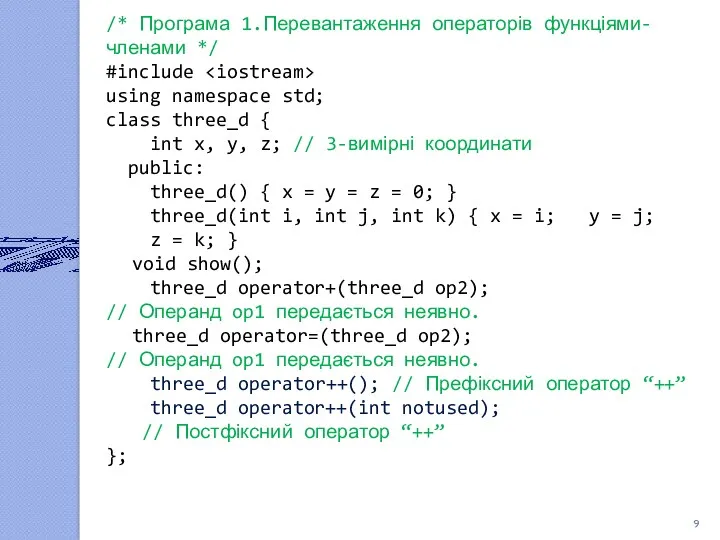 /* Програма 1.Перевантаження операторів функціями-членами */
#include <iostream>
using namespace std;
class three_d {
int x, y, z; // 3-вимірні координати
public:
three_d() { x = y = z = 0; }
three_d(int i, int j, int k) { x = i;   y = j;
z = k; }
void show();
three_d operator+(three_d op2);
// Операнд op1 передається неявно.
three_d operator=(three_d op2);
// Операнд op1 передається неявно.
three_d operator++(); // Префіксний оператор “++”
three_d operator++(int notused);
// Постфіксний оператор “++”
};

9